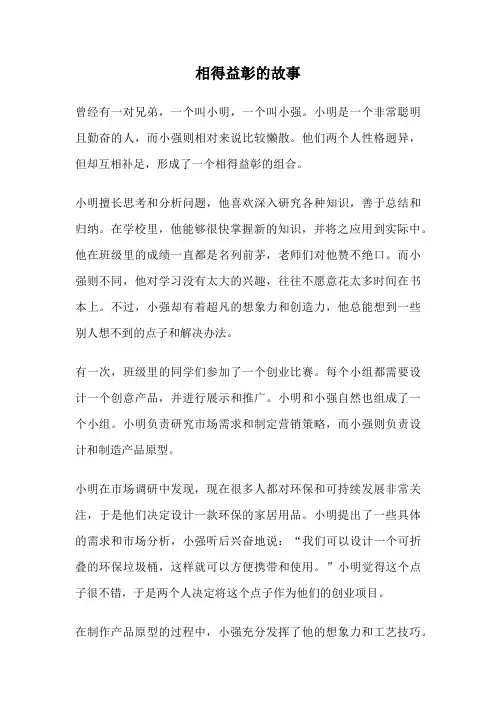 相得益彰的故事

曾经有一对兄弟，一个叫小明，一个叫小强。小明是一个非常聪明且勤奋的人，而小强则相对来说比较懒散。他们两个人性格迥异，但却互相补足，形成了一个相得益彰的组合。

小明擅长思考和分析问题，他喜欢深入研究各种知识，善于总结和归纳。在学校里，他能够很快掌握新的知识，并将之应用到实际中。他在班级里的成绩一直都是名列前茅，老师们对他赞不绝口。而小强则不同，他对学习没有太大的兴趣，往往不愿意花太多时间在书本上。不过，小强却有着超凡的想象力和创造力，他总能想到一些别人想不到的点子和解决办法。

有一次，班级里的同学们参加了一个创业比赛。每个小组都需要设计一个创意产品，并进行展示和推广。小明和小强自然也组成了一个小组。小明负责研究市场需求和制定营销策略，而小强则负责设计和制造产品原型。

小明在市场调研中发现，现在很多人都对环保和可持续发展非常关注，于是他们决定设计一款环保的家居用品。小明提出了一些具体的需求和市场分析，小强听后兴奋地说：“我们可以设计一个可折叠的环保垃圾桶，这样就可以方便携带和使用。”小明觉得这个点子很不错，于是两个人决定将这个点子作为他们的创业项目。

在制作产品原型的过程中，小强充分发挥了他的想象力和工艺技巧。